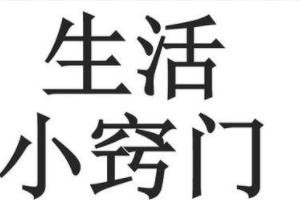 生活
小窍门